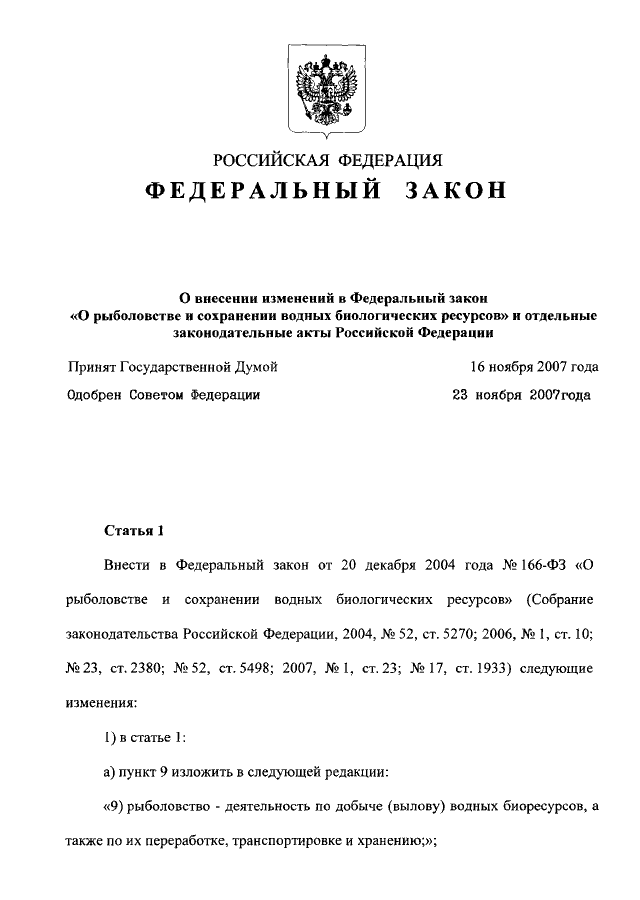 РОССИЙСКАЯ ФЕДЕРАЦИЯ

ФЕДЕРАЛЬНЫЙ ЗАКОН

О внесении изменений в Федеральный закон «О рыболовстве и сохранении водных биологических ресурсов» и отдельные законодательные акты Российской Федерации

Принят Государственной Думой 16 ноября 2007 года

Одобрен Советом Федерации 23 ноября 2007года

Статья 1

Внести в Федеральный закон от 20 декабря 2004 года № 166-ФЗ «О рыболовстве и сохранении водных биологических ресурсов» (Собрание законодательства Российской Федерации, 2004, № 52, ст. 5270; 2006, № 1, ст. 10; № 23, ст. 2380; № 52, ст. 5498; 2007, № 1, ст. 23; № 17, ст. 1933) следующие изменения:

1) в статье 1:

а) пункт 9 изложить в следующей редакции:

«9) рыболовство - деятельность по добыче (вылову) водных биоресурсов, а также по их переработке, транспортировке и хранению;»;